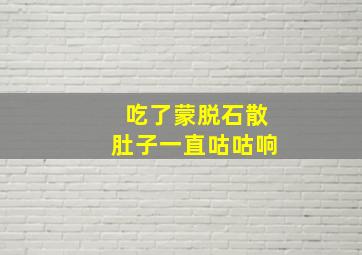 吃了蒙脱石散
肚子一直咕咕响